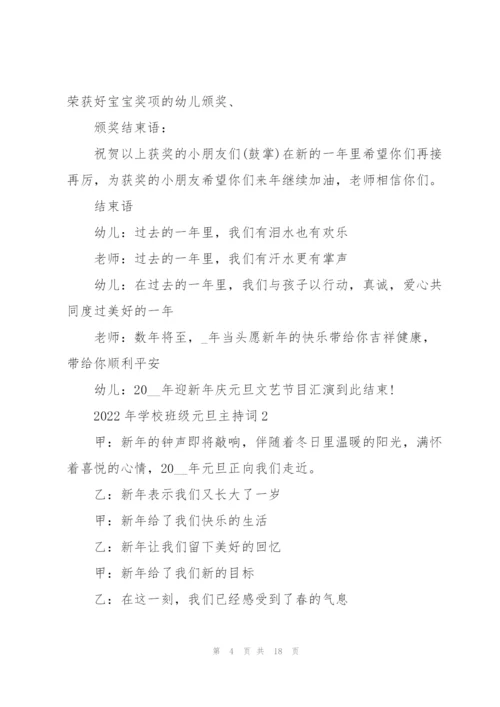 荣获好宝宝奖项的幼儿颁奖、

颁奖结束语：

祝贺以上获奖的小朋友们(鼓掌)在新的一年里希望你们再接再厉，为获奖的小朋友希望你们来年继续加油，老师相信你们。

结束语

幼儿：过去的一年里，我们有泪水也有欢乐

老师：过去的一年里，我们有汗水更有掌声

幼儿：在过去的一年里，我们与孩子以行动，真诚，爱心共同度过美好的一年

老师：数年将至，_年当头愿新年的快乐带给你吉祥健康，带给你顺利平安

幼儿：20__年迎新年庆元旦文艺节目汇演到此结束！

2022年学校班级元旦主持词2

甲：新年的钟声即将敲响，伴随着冬日里温暖的阳光，满怀着喜悦的心情，20__年元旦正向我们走近。

乙：新年表示我们又长大了一岁

甲：新年给了我们快乐的生活

乙：新年让我们留下美好的回忆

甲：新年给了我们新的目标

乙：在这一刻，我们已经感受到了春的气息

第 4 页 共 18 页